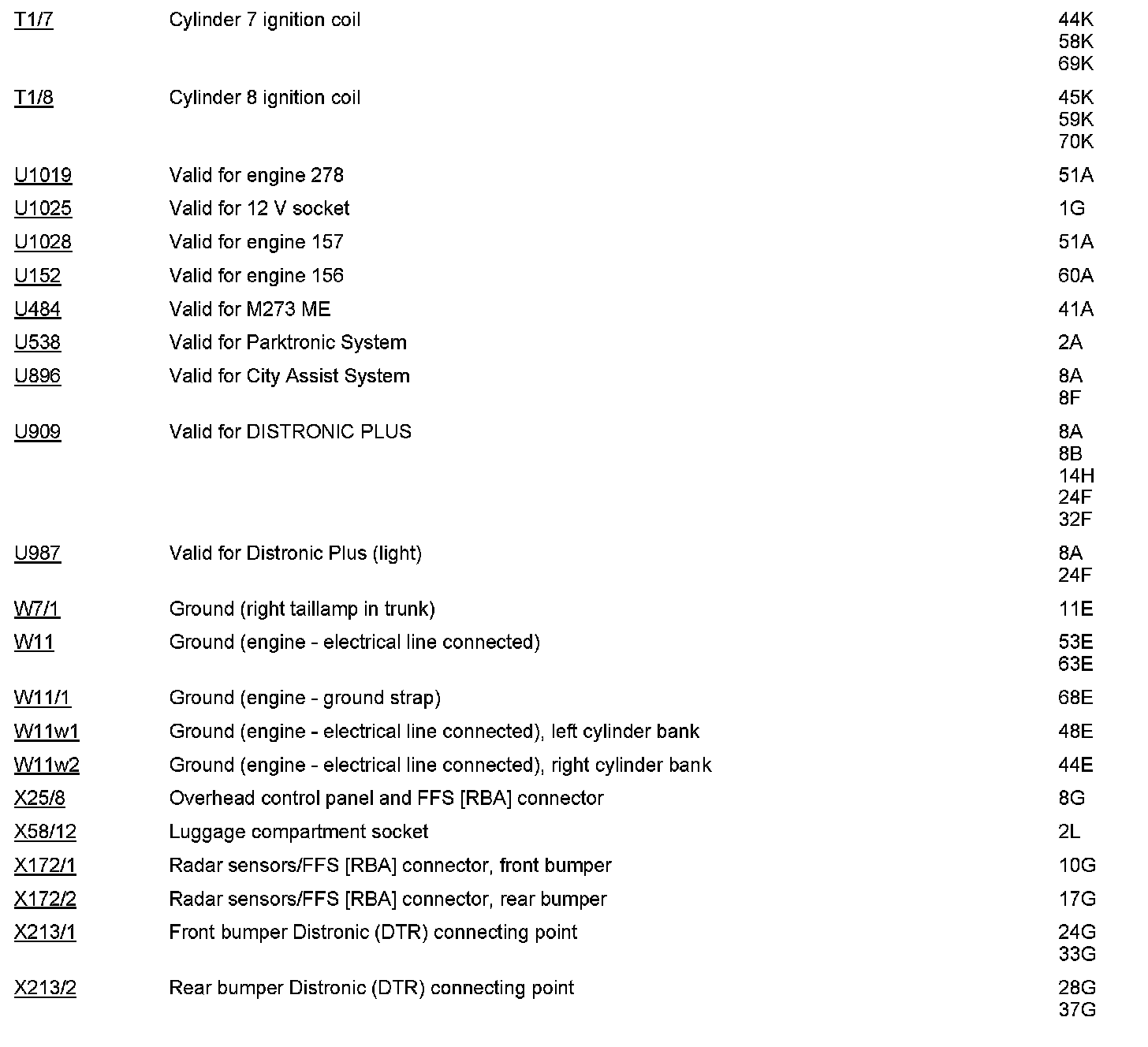 | | | |
|---|---|---|
| T1/7 | Cylinder 7 ignition coil | 44K 58K 69K |
| T1/8 | Cylinder 8 ignition coil | 45K 59K 70K |
| U1019 | Valid for engine 278 | 51A |
| U1025 | Valid for 12 V socket | 1G |
| U1028 | Valid for engine 157 | 51A |
| U152 | Valid for engine 156 | 60A |
| U484 | Valid for M273 ME | 41A |
| U538 | Valid for Parktronic System | 2A |
| U896 | Valid for City Assist System | 8A 8F |
| U909 | Valid for DISTRONIC PLUS | 8A 8B 14H 24F 32F |
| U987 | Valid for Distronic Plus (light) | 8A 24F |
| W7/1 | Ground (right taillamp in trunk) | 11E |
| W11 | Ground (engine - electrical line connected) | 53E 63E |
| W11/1 | Ground (engine - ground strap) | 68E |
| W11w1 | Ground (engine - electrical line connected), left cylinder bank | 48E |
| W11w2 | Ground (engine - electrical line connected), right cylinder bank | 44E |
| X25/8 | Overhead control panel and FFS [RBA] connector | 8G |
| X58/12 | Luggage compartment socket | 2L |
| X172/1 | Radar sensors/FFS [RBA] connector, front bumper | 10G |
| X172/2 | Radar sensors/FFS [RBA] connector, rear bumper | 17G |
| X213/1 | Front bumper Distronic (DTR) connecting point | 24G 33G |
| X213/2 | Rear bumper Distronic (DTR) connecting point | 28G 37G |